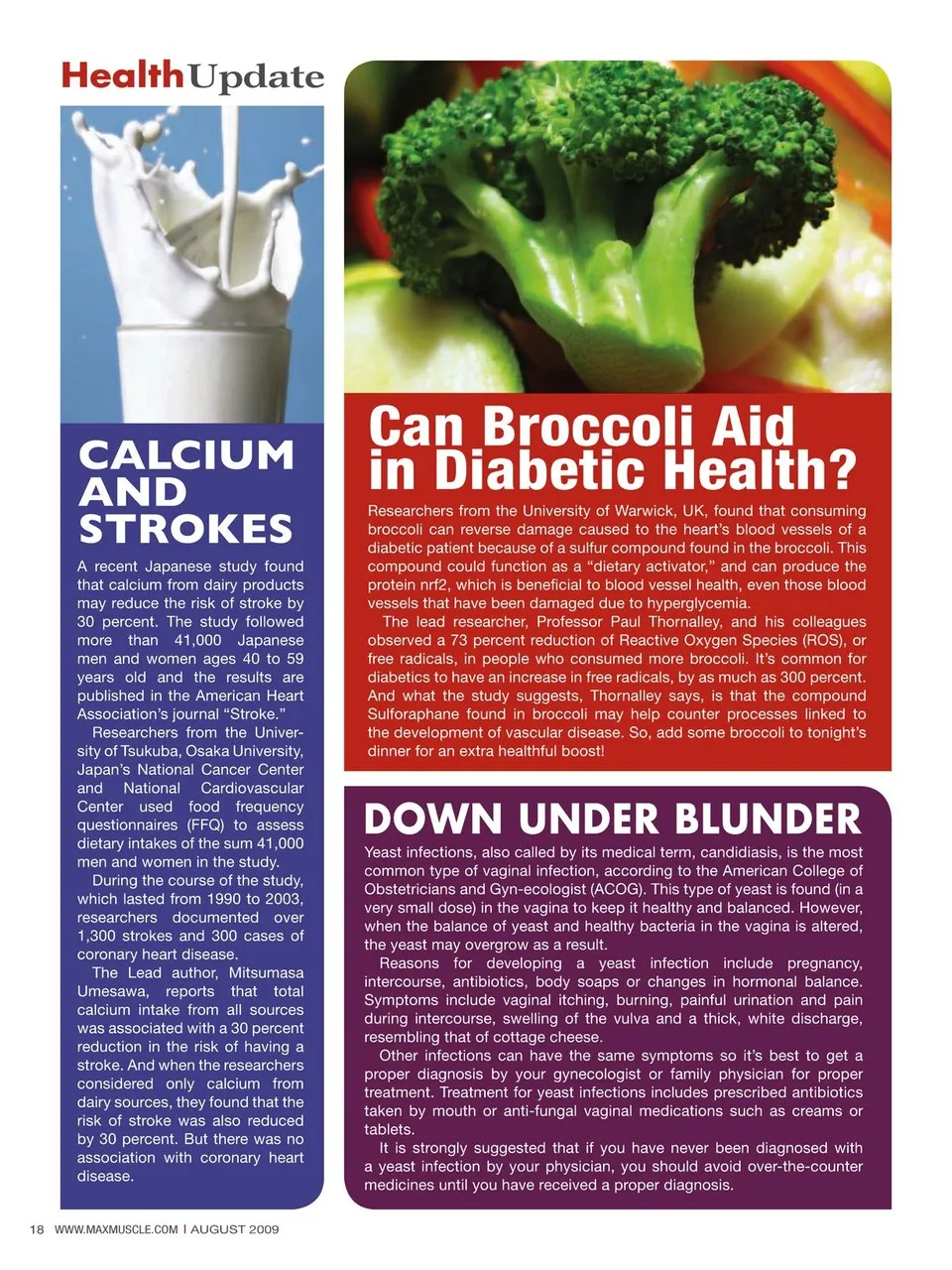 HealthUpdate

CALCIUM AND STROKES

A recent Japanese study found that calcium from dairy products may reduce the risk of stroke by 30 percent. The study followed more than 41,000 Japanese men and women ages 40 to 59 years old and the results are published in the American Heart Association's journal "Stroke."

Researchers from the University of Tsukuba, Osaka University, Japan's National Cancer Center and National Cardiovascular Center used food frequency questionnaires (FFQ) to assess dietary intakes of the sum 41,000 men and women in the study.

During the course of the study, which lasted from 1990 to 2003, researchers documented over 1,300 strokes and 300 cases of coronary heart disease.

The Lead author, Mitsumasa Umesawa, reports that total calcium intake from all sources was associated with a 30 percent reduction in the risk of having a stroke. And when the researchers considered only calcium from dairy sources, they found that the risk of stroke was also reduced by 30 percent. But there was no association with coronary heart disease.

Can Broccoli Aid in Diabetic Health?

Researchers from the University of Warwick, UK, found that consuming broccoli can reverse damage caused to the heart's blood vessels of a diabetic patient because of a sulfur compound found in the broccoli. This compound could function as a "dietary activator," and can produce the protein nrf2, which is beneficial to blood vessel health, even those blood vessels that have been damaged due to hyperglycemia.

The lead researcher, Professor Paul Thornalley, and his colleagues observed a 73 percent reduction of Reactive Oxygen Species (ROS), or free radicals, in people who consumed more broccoli. It's common for diabetics to have an increase in free radicals, by as much as 300 percent. And what the study suggests, Thornalley says, is that the compound Sulforaphane found in broccoli may help counter processes linked to the development of vascular disease. So, add some broccoli to tonight's dinner for an extra healthful boost!

DOWN UNDER BLUNDER

Yeast infections, also called by its medical term, candidiasis, is the most common type of vaginal infection, according to the American College of Obstetricians and Gyn-ecologist (ACOG). This type of yeast is found (in a very small dose) in the vagina to keep it healthy and balanced. However, when the balance of yeast and healthy bacteria in the vagina is altered, the yeast may overgrow as a result.

Reasons for developing a yeast infection include pregnancy, intercourse, antibiotics, body soaps or changes in hormonal balance. Symptoms include vaginal itching, burning, painful urination and pain during intercourse, swelling of the vulva and a thick, white discharge, resembling that of cottage cheese.

Other infections can have the same symptoms so it's best to get a proper diagnosis by your gynecologist or family physician for proper treatment. Treatment for yeast infections includes prescribed antibiotics taken by mouth or anti-fungal vaginal medications such as creams or tablets.

It is strongly suggested that if you have never been diagnosed with a yeast infection by your physician, you should avoid over-the-counter medicines until you have received a proper diagnosis.

18 WWW.MAXMUSCLE.COM | AUGUST 2009